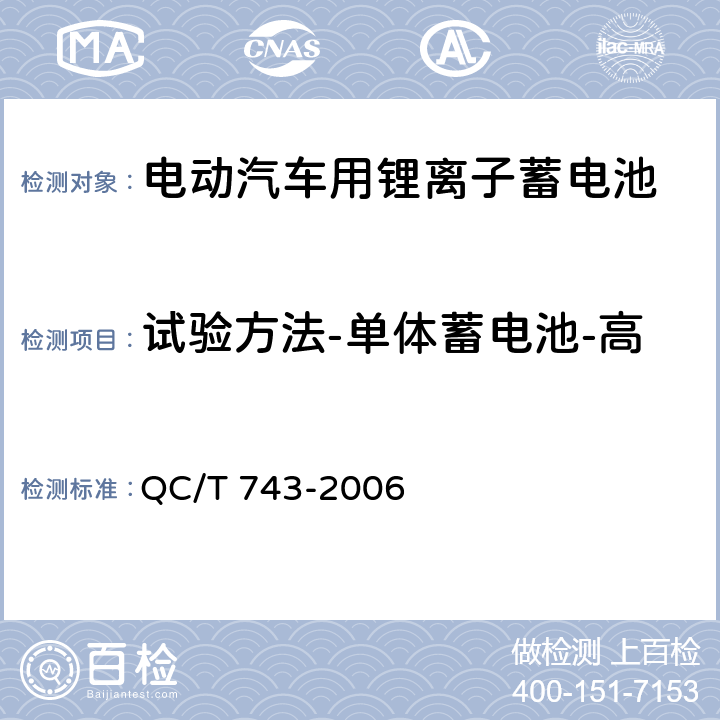 MA CNAS AL ilac-MRA

检测对象： 电动汽车用锂离子蓄电池

检测项目： 试验方法-单体蓄电池-高

检测标准： QC/T 743-2006

百检 Baijiantest.com

做检测 上百检
400-151-7153